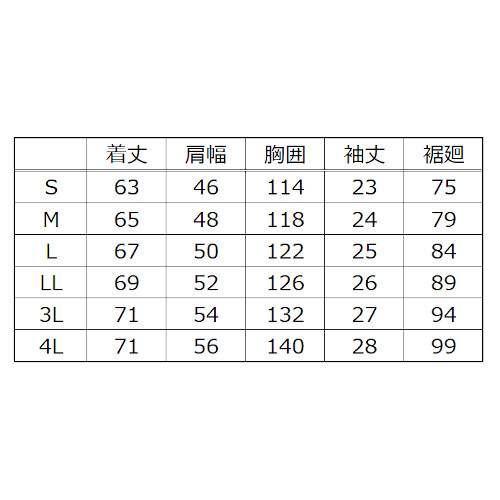 |  | 着丈 | 肩幅 | 胸囲 | 袖丈 | 裾廻 |
|---|---|---|---|---|---|
| S | 63 | 46 | 114 | 23 | 75 |
| M | 65 | 48 | 118 | 24 | 79 |
| L | 67 | 50 | 122 | 25 | 84 |
| LL | 69 | 52 | 126 | 26 | 89 |
| 3L | 71 | 54 | 132 | 27 | 94 |
| 4L | 71 | 56 | 140 | 28 | 99 |